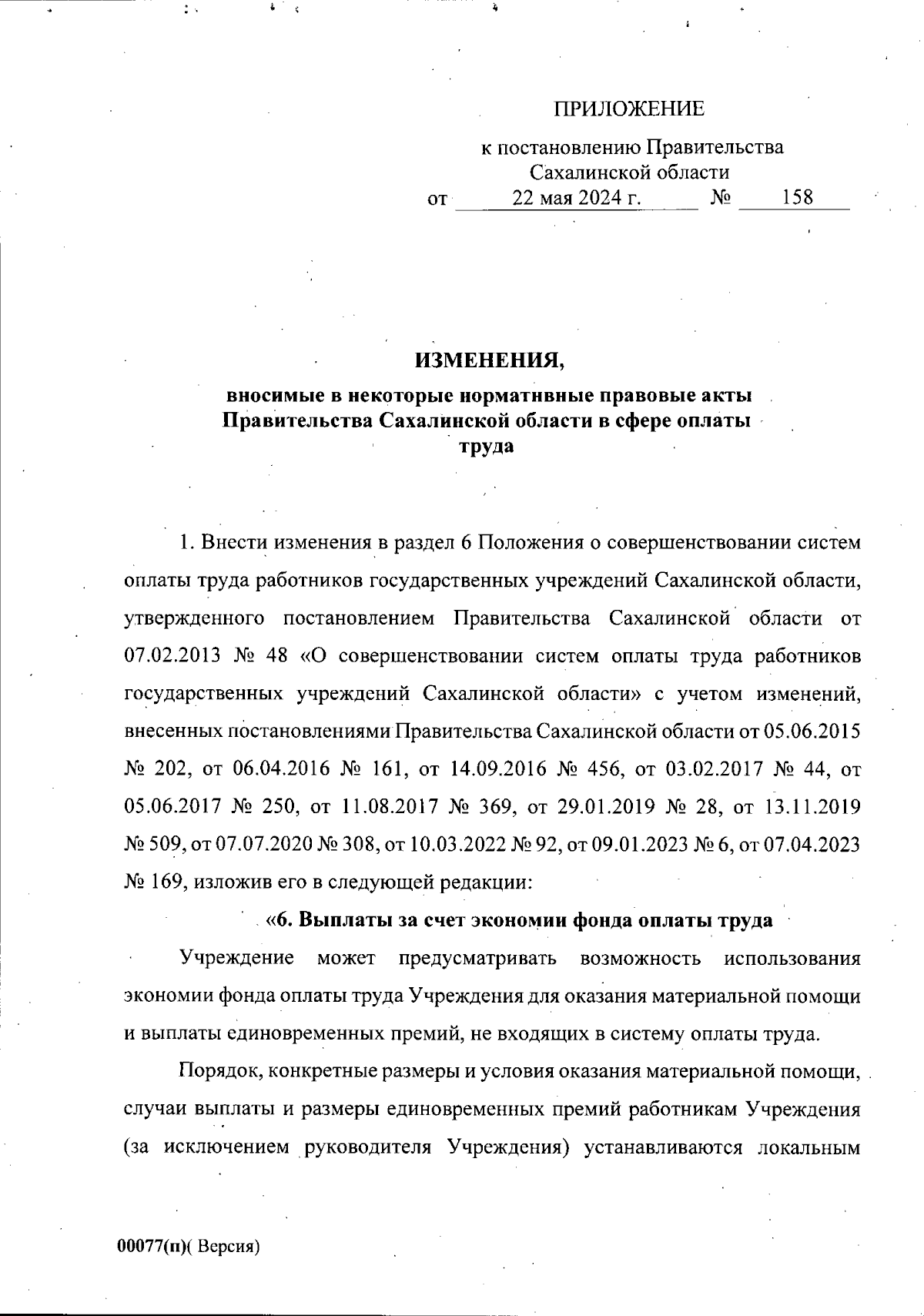 ПРИЛОЖЕНИЕ

к постановлению Правительства Сахалинской области
от 22 мая 2024 г. № 158

ИЗМЕНЕНИЯ,

вносимые в некоторые нормативные правовые акты Правительства Сахалинской области в сфере оплаты труда

1. Внести изменения в раздел 6 Положения о совершенствовании систем оплаты труда работников государственных учреждений Сахалинской области, утвержденного постановлением Правительства Сахалинской области от 07.02.2013 № 48 «О совершенствовании систем оплаты труда работников государственных учреждений Сахалинской области» с учетом изменений, внесенных постановлениями Правительства Сахалинской области от 05.06.2015 № 202, от 06.04.2016 № 161, от 14.09.2016 № 456, от 03.02.2017 № 44, от 05.06.2017 № 250, от 11.08.2017 № 369, от 29.01.2019 № 28, от 13.11.2019 № 509, от 07.07.2020 № 308, от 10.03.2022 № 92, от 09.01.2023 № 6, от 07.04.2023 № 169, изложив его в следующей редакции:

«6. Выплаты за счет экономии фонда оплаты труда

Учреждение может предусматривать возможность использования экономии фонда оплаты труда Учреждения для оказания материальной помощи и выплаты единовременных премий, не входящих в систему оплаты труда.

Порядок, конкретные размеры и условия оказания материальной помощи, случаи выплаты и размеры единовременных премий работникам Учреждения (за исключением руководителя Учреждения) устанавливаются локальным

00077(п)( Версия)